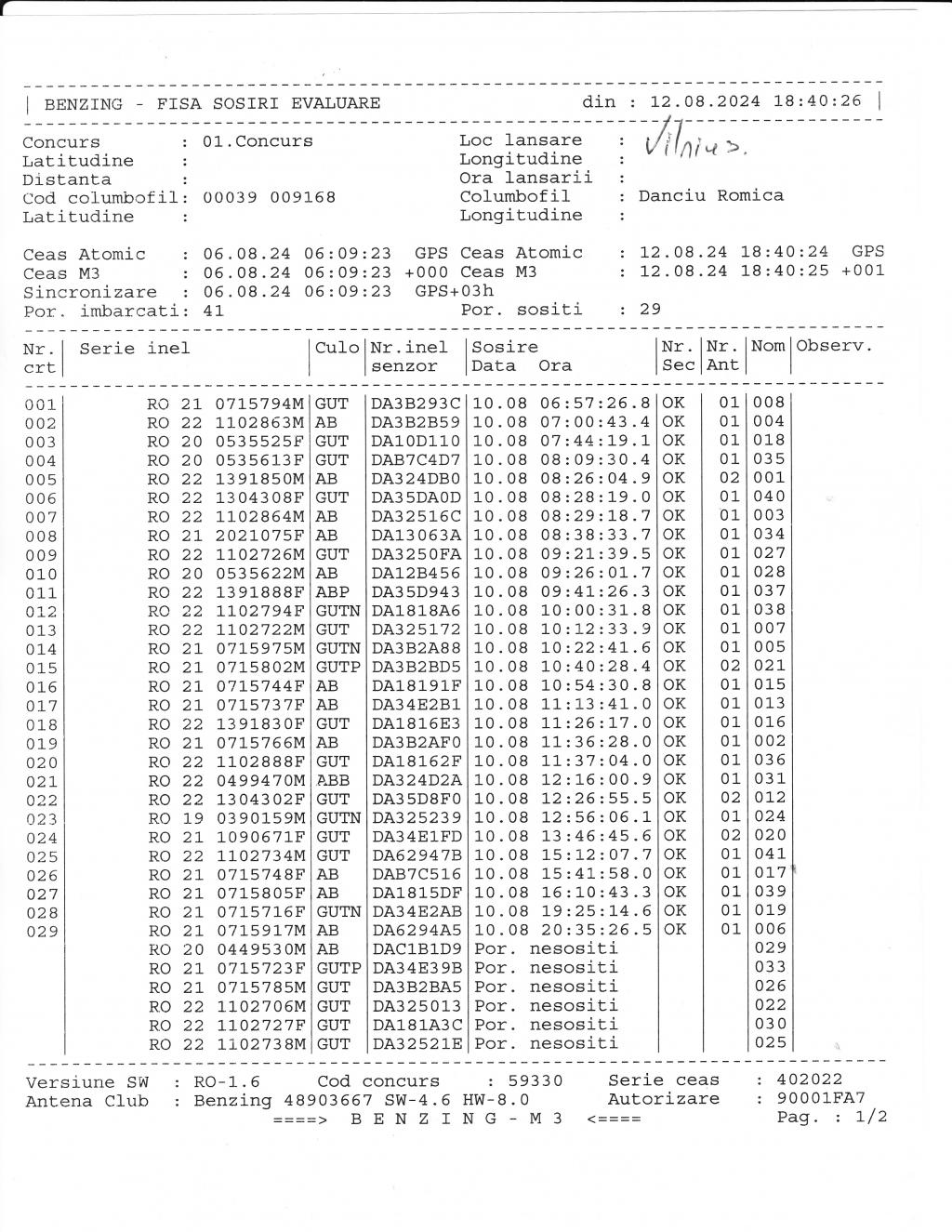 | BENZING - FISA SOSIRI EVALUARE din : 12.08.2024 18:40:26 |

Concurs : 01.Concurs
Latitudine :
Distanta :
Cod columbofil: 00039 009168
Latitudine :

Loc lansare : Vilnius.
Longitudine :
Ora lansarii :
Columbofil : Danciu Romica
Longitudine :

Ceas Atomic : 06.08.24 06:09:23 GPS
Ceas M3 : 06.08.24 06:09:23 +000
Sincronizare : 06.08.24 06:09:23 GPS+03h
Por. imbarcati: 41

Ceas Atomic : 12.08.24 18:40:24 GPS
Ceas M3 : 12.08.24 18:40:25 +001
Por. sositi : 29

| Nr. crt | Serie inel | Culo | Nr.inel senzor | Sosire Data Ora | Nr. Sec | Nr. Ant | Nom | Observ. |
|---|---|---|---|---|---|---|---|---|
| 001 | RO 21 0715794M | GUT | DA3B293C | 10.08 06:57:26.8 | OK | 01 | 008 | |
| 002 | RO 22 1102863M | AB | DA3B2B59 | 10.08 07:00:43.4 | OK | 01 | 004 | |
| 003 | RO 20 0535525F | GUT | DA10D110 | 10.08 07:44:19.1 | OK | 01 | 018 | |
| 004 | RO 20 0535613F | GUT | DAB7C4D7 | 10.08 08:09:30.4 | OK | 01 | 035 | |
| 005 | RO 22 1391850M | AB | DA324DB0 | 10.08 08:26:04.9 | OK | 02 | 001 | |
| 006 | RO 22 1304308F | GUT | DA35DA0D | 10.08 08:28:19.0 | OK | 01 | 040 | |
| 007 | RO 22 1102864M | AB | DA32516C | 10.08 08:29:18.7 | OK | 01 | 003 | |
| 008 | RO 21 2021075F | AB | DA13063A | 10.08 08:38:33.7 | OK | 01 | 034 | |
| 009 | RO 22 1102726M | GUT | DA3250FA | 10.08 09:21:39.5 | OK | 01 | 027 | |
| 010 | RO 20 0535622M | AB | DA12B456 | 10.08 09:26:01.7 | OK | 01 | 028 | |
| 011 | RO 22 1391888F | ABP | DA35D943 | 10.08 09:41:26.3 | OK | 01 | 037 | |
| 012 | RO 22 1102794F | GUTN | DA1818A6 | 10.08 10:00:31.8 | OK | 01 | 038 | |
| 013 | RO 22 1102722M | GUT | DA325172 | 10.08 10:12:33.9 | OK | 01 | 007 | |
| 014 | RO 21 0715975M | GUTN | DA3B2A88 | 10.08 10:22:41.6 | OK | 01 | 005 | |
| 015 | RO 21 0715802M | GUTP | DA3B2BD5 | 10.08 10:40:28.4 | OK | 02 | 021 | |
| 016 | RO 21 0715744F | AB | DA18191F | 10.08 10:54:30.8 | OK | 01 | 015 | |
| 017 | RO 21 0715737F | AB | DA34E2B1 | 10.08 11:13:41.0 | OK | 01 | 013 | |
| 018 | RO 22 1391830F | GUT | DA1816E3 | 10.08 11:26:17.0 | OK | 01 | 016 | |
| 019 | RO 21 0715766M | AB | DA3B2AF0 | 10.08 11:36:28.0 | OK | 01 | 002 | |
| 020 | RO 22 1102888F | GUT | DA18162F | 10.08 11:37:04.0 | OK | 01 | 036 | |
| 021 | RO 22 0499470M | ABB | DA324D2A | 10.08 12:16:00.9 | OK | 01 | 031 | |
| 022 | RO 22 1304302F | GUT | DA35D8F0 | 10.08 12:26:55.5 | OK | 02 | 012 | |
| 023 | RO 19 0390159M | GUTN | DA325239 | 10.08 12:56:06.1 | OK | 01 | 024 | |
| 024 | RO 21 1090671F | GUT | DA34E1FD | 10.08 13:46:45.6 | OK | 02 | 020 | |
| 025 | RO 22 1102734M | GUT | DA62947B | 10.08 15:12:07.7 | OK | 01 | 041 | |
| 026 | RO 21 0715748F | AB | DAB7C516 | 10.08 15:41:58.0 | OK | 01 | 017 | |
| 027 | RO 21 0715805F | AB | DA1815DF | 10.08 16:10:43.3 | OK | 01 | 039 | |
| 028 | RO 21 0715716F | GUTN | DA34E2AB | 10.08 19:25:14.6 | OK | 01 | 019 | |
| 029 | RO 21 0715917M | AB | DA6294A5 | 10.08 20:35:26.5 | OK | 01 | 006 | |
| | RO 20 0449530M | AB | DAC1B1D9 | Por. nesositi | | | 029 | |
| | RO 21 0715723F | GUTP | DA34E39B | Por. nesositi | | | 033 | |
| | RO 21 0715785M | GUT | DA3B2BA5 | Por. nesositi | | | 026 | |
| | RO 22 1102706M | GUT | DA325013 | Por. nesositi | | | 022 | |
| | RO 22 1102727F | GUT | DA181A3C | Por. nesositi | | | 030 | |
| | RO 22 1102738M | GUT | DA32521E | Por. nesositi | | | 025 | |

Versiune SW : RO-1.6 Cod concurs : 59330 Serie ceas : 402022
Antena Club : Benzing 48903667 SW-4.6 HW-8.0 Autorizare : 90001FA7
====> B E N Z I N G - M 3 <==== Pag. : 1/2